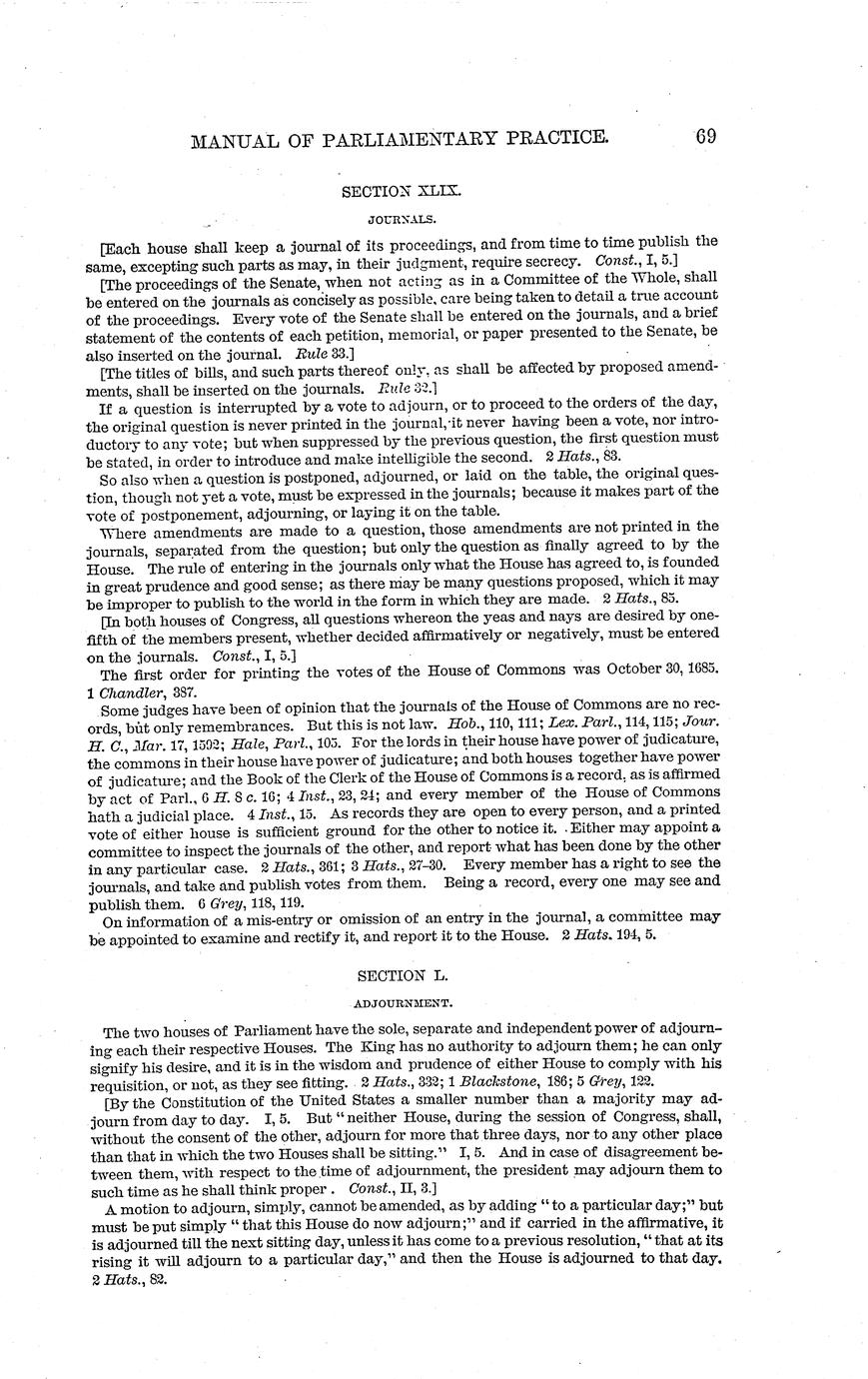 MANUAL OF PARLIAMENTARY PRACTICE. 69

SECTION XLIX.

JOURNALS.

[Each house shall keep a journal of its proceedings, and from time to time publish the same, excepting such parts as may, in their judgment, require secrecy. Const., I, 5.]

[The proceedings of the Senate, when not acting as in a Committee of the Whole, shall be entered on the journals as concisely as possible, care being taken to detail a true account of the proceedings. Every vote of the Senate shall be entered on the journals, and a brief statement of the contents of each petition, memorial, or paper presented to the Senate, be also inserted on the journal. Rule 33.]

[The titles of bills, and such parts thereof only, as shall be affected by proposed amendments, shall be inserted on the journals. Rule 32.]

If a question is interrupted by a vote to adjourn, or to proceed to the orders of the day, the original question is never printed in the journal, it never having been a vote, nor introductory to any vote; but when suppressed by the previous question, the first question must be stated, in order to introduce and make intelligible the second. 2 Hats., 83.

So also when a question is postponed, adjourned, or laid on the table, the original question, though not yet a vote, must be expressed in the journals; because it makes part of the vote of postponement, adjourning, or laying it on the table.

Where amendments are made to a question, those amendments are not printed in the journals, separated from the question; but only the question as finally agreed to by the House. The rule of entering in the journals only what the House has agreed to, is founded in great prudence and good sense; as there may be many questions proposed, which it may be improper to publish to the world in the form in which they are made. 2 Hats., 85.

[In both houses of Congress, all questions whereon the yeas and nays are desired by one-fifth of the members present, whether decided affirmatively or negatively, must be entered on the journals. Const., I, 5.]

The first order for printing the votes of the House of Commons was October 30, 1685. 1 Chandler, 387.

Some judges have been of opinion that the journals of the House of Commons are no records, but only remembrances. But this is not law. Hob., 110, 111; Lex. Parl., 114, 115; Jour. H. C., Mar. 17, 1592; Hale, Parl., 105. For the lords in their house have power of judicature, the commons in their house have power of judicature; and both houses together have power of judicature; and the Book of the Clerk of the House of Commons is a record, as is affirmed by act of Parl., 6 H. 8 c. 16; 4 Inst., 23, 24; and every member of the House of Commons hath a judicial place. 4 Inst., 15. As records they are open to every person, and a printed vote of either house is sufficient ground for the other to notice it. Either may appoint a committee to inspect the journals of the other, and report what has been done by the other in any particular case. 2 Hats., 361; 3 Hats., 27–30. Every member has a right to see the journals, and take and publish votes from them. Being a record, every one may see and publish them. 6 Grey, 118, 119.

On information of a mis-entry or omission of an entry in the journal, a committee may be appointed to examine and rectify it, and report it to the House. 2 Hats. 194, 5.

SECTION L.

ADJOURNMENT.

The two houses of Parliament have the sole, separate and independent power of adjourning each their respective Houses. The King has no authority to adjourn them; he can only signify his desire, and it is in the wisdom and prudence of either House to comply with his requisition, or not, as they see fitting. 2 Hats., 332; 1 Blackstone, 186; 5 Grey, 122.

[By the Constitution of the United States a smaller number than a majority may adjourn from day to day. I, 5. But "neither House, during the session of Congress, shall, without the consent of the other, adjourn for more that three days, nor to any other place than that in which the two Houses shall be sitting." I, 5. And in case of disagreement between them, with respect to the time of adjournment, the president may adjourn them to such time as he shall think proper . Const., II, 3.]

A motion to adjourn, simply, cannot be amended, as by adding "to a particular day;" but must be put simply "that this House do now adjourn;" and if carried in the affirmative, it is adjourned till the next sitting day, unless it has come to a previous resolution, "that at its rising it will adjourn to a particular day," and then the House is adjourned to that day. 2 Hats., 82.